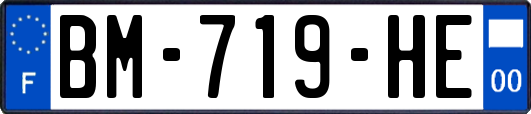 F
BM-719-HE
00